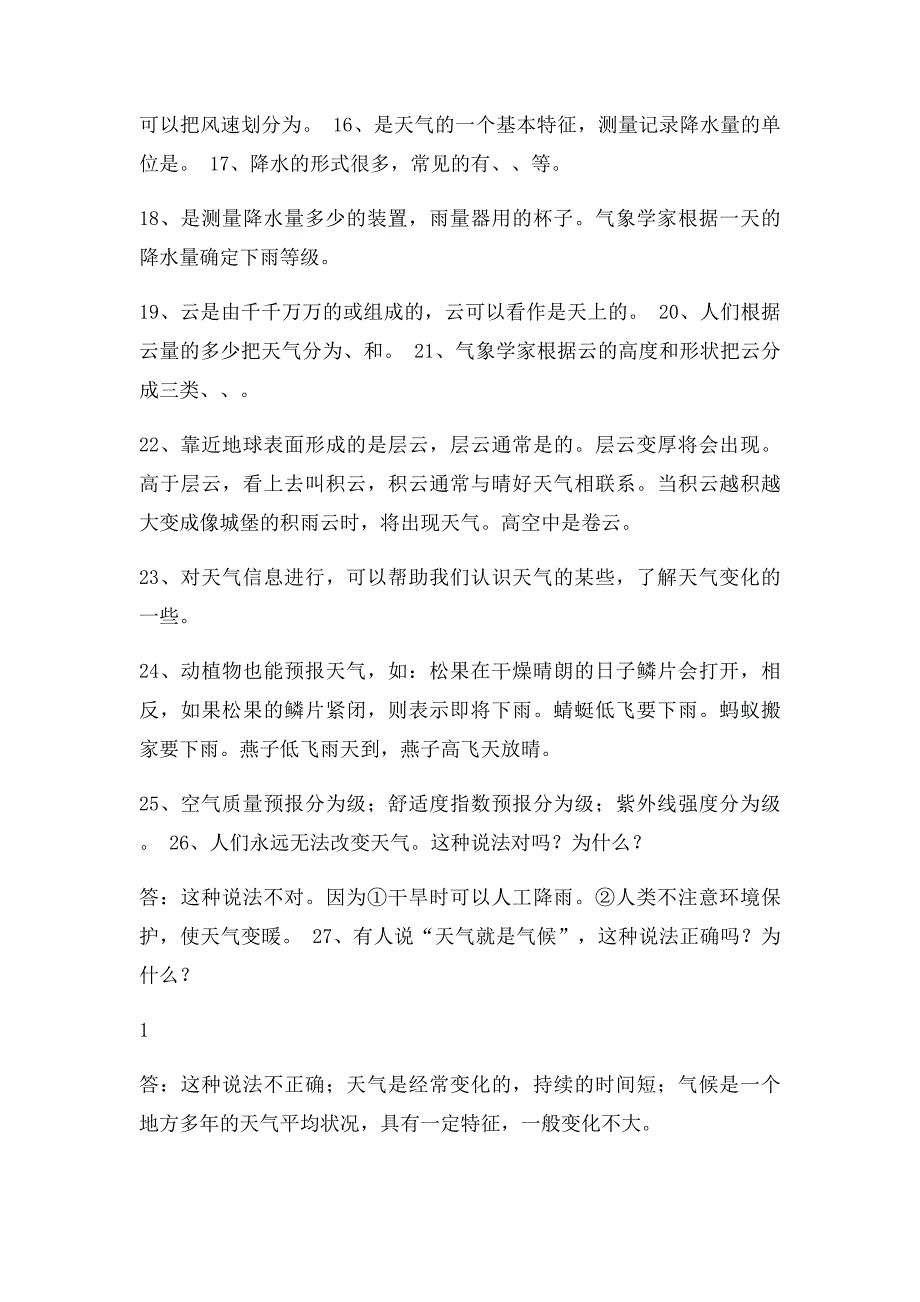 可以把风速划分为。 16、是天气的一个基本特征，测量记录降水量的单位是。 17、降水的形式很多，常见的有、、等。

18、是测量降水量多少的装置，雨量器用的杯子。气象学家根据一天的降水量确定下雨等级。

19、云是由千千万万的或组成的，云可以看作是天上的。 20、人们根据云量的多少把天气分为、和。 21、气象学家根据云的高度和形状把云分成三类、、。

22、靠近地球表面形成的是层云，层云通常是的。层云变厚将会出现。高于层云，看上去叫积云，积云通常与晴好天气相联系。当积云越积越大变成像城堡的积雨云时，将出现天气。高空中是卷云。

23、对天气信息进行，可以帮助我们认识天气的某些，了解天气变化的一些。

24、动植物也能预报天气，如：松果在干燥晴朗的日子鳞片会打开，相反，如果松果的鳞片紧闭，则表示即将下雨。蜻蜓低飞要下雨。蚂蚁搬家要下雨。燕子低飞雨天到，燕子高飞天放晴。

25、空气质量预报分为级；舒适度指数预报分为级；紫外线强度分为级。 26、人们永远无法改变天气。这种说法对吗？为什么？

答：这种说法不对。因为①干旱时可以人工降雨。②人类不注意环境保护，使天气变暖。 27、有人说“天气就是气候”，这种说法正确吗？为什么？

1

答：这种说法不正确；天气是经常变化的，持续的时间短；气候是一个地方多年的天气平均状况，具有一定特征，一般变化不大。